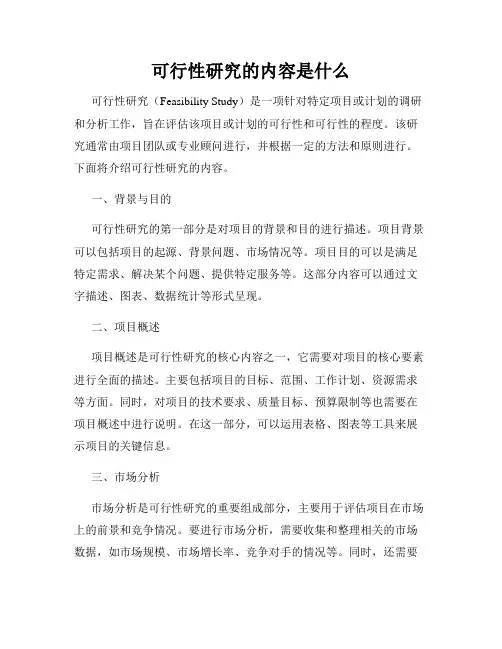 可行性研究的内容是什么

可行性研究（Feasibility Study）是一项针对特定项目或计划的调研和分析工作，旨在评估该项目或计划的可行性和可行性的程度。该研究通常由项目团队或专业顾问进行，并根据一定的方法和原则进行。下面将介绍可行性研究的内容。

一、背景与目的

可行性研究的第一部分是对项目的背景和目的进行描述。项目背景可以包括项目的起源、背景问题、市场情况等。项目目的可以是满足特定需求、解决某个问题、提供特定服务等。这部分内容可以通过文字描述、图表、数据统计等形式呈现。

二、项目概述

项目概述是可行性研究的核心内容之一，它需要对项目的核心要素进行全面的描述。主要包括项目的目标、范围、工作计划、资源需求等方面。同时，对项目的技术要求、质量目标、预算限制等也需要在项目概述中进行说明。在这一部分，可以运用表格、图表等工具来展示项目的关键信息。

三、市场分析

市场分析是可行性研究的重要组成部分，主要用于评估项目在市场上的前景和竞争情况。要进行市场分析，需要收集和整理相关的市场数据，如市场规模、市场增长率、竞争对手的情况等。同时，还需要